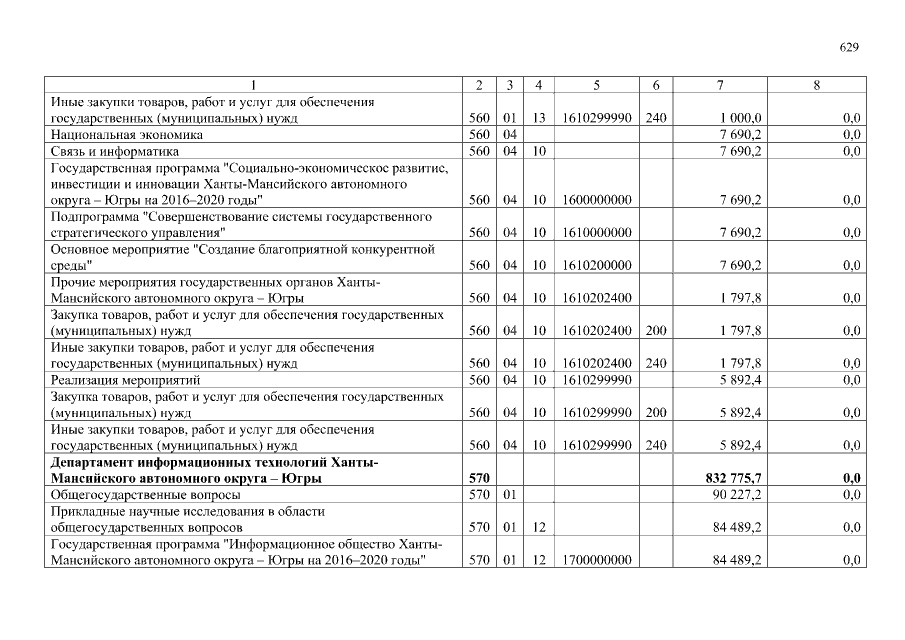 629

| 1 | 2 | 3 | 4 | 5 | 6 | 7 | 8 |
|---|---|---|---|---|---|---|---|
| Иные закупки товаров, работ и услуг для обеспечения государственных (муниципальных) нужд | 560 | 01 | 13 | 1610299990 | 240 | 1 000,0 | 0,0 |
| Национальная экономика | 560 | 04 | | | | 7 690,2 | 0,0 |
| Связь и информатика | 560 | 04 | 10 | | | 7 690,2 | 0,0 |
| Государственная программа "Социально-экономическое развитие, инвестиции и инновации Ханты-Мансийского автономного округа – Югры на 2016–2020 годы" | 560 | 04 | 10 | 1600000000 | | 7 690,2 | 0,0 |
| Подпрограмма "Совершенствование системы государственного стратегического управления" | 560 | 04 | 10 | 1610000000 | | 7 690,2 | 0,0 |
| Основное мероприятие "Создание благоприятной конкурентной среды" | 560 | 04 | 10 | 1610200000 | | 7 690,2 | 0,0 |
| Прочие мероприятия государственных органов Ханты-Мансийского автономного округа – Югры | 560 | 04 | 10 | 1610202400 | | 1 797,8 | 0,0 |
| Закупка товаров, работ и услуг для обеспечения государственных (муниципальных) нужд | 560 | 04 | 10 | 1610202400 | 200 | 1 797,8 | 0,0 |
| Иные закупки товаров, работ и услуг для обеспечения государственных (муниципальных) нужд | 560 | 04 | 10 | 1610202400 | 240 | 1 797,8 | 0,0 |
| Реализация мероприятий | 560 | 04 | 10 | 1610299990 | | 5 892,4 | 0,0 |
| Закупка товаров, работ и услуг для обеспечения государственных (муниципальных) нужд | 560 | 04 | 10 | 1610299990 | 200 | 5 892,4 | 0,0 |
| Иные закупки товаров, работ и услуг для обеспечения государственных (муниципальных) нужд | 560 | 04 | 10 | 1610299990 | 240 | 5 892,4 | 0,0 |
| **Департамент информационных технологий Ханты-Мансийского автономного округа – Югры** | **570** | | | | | **832 775,7** | **0,0** |
| Общегосударственные вопросы | 570 | 01 | | | | 90 227,2 | 0,0 |
| Прикладные научные исследования в области общегосударственных вопросов | 570 | 01 | 12 | | | 84 489,2 | 0,0 |
| Государственная программа "Информационное общество Ханты-Мансийского автономного округа – Югры на 2016–2020 годы" | 570 | 01 | 12 | 1700000000 | | 84 489,2 | 0,0 |